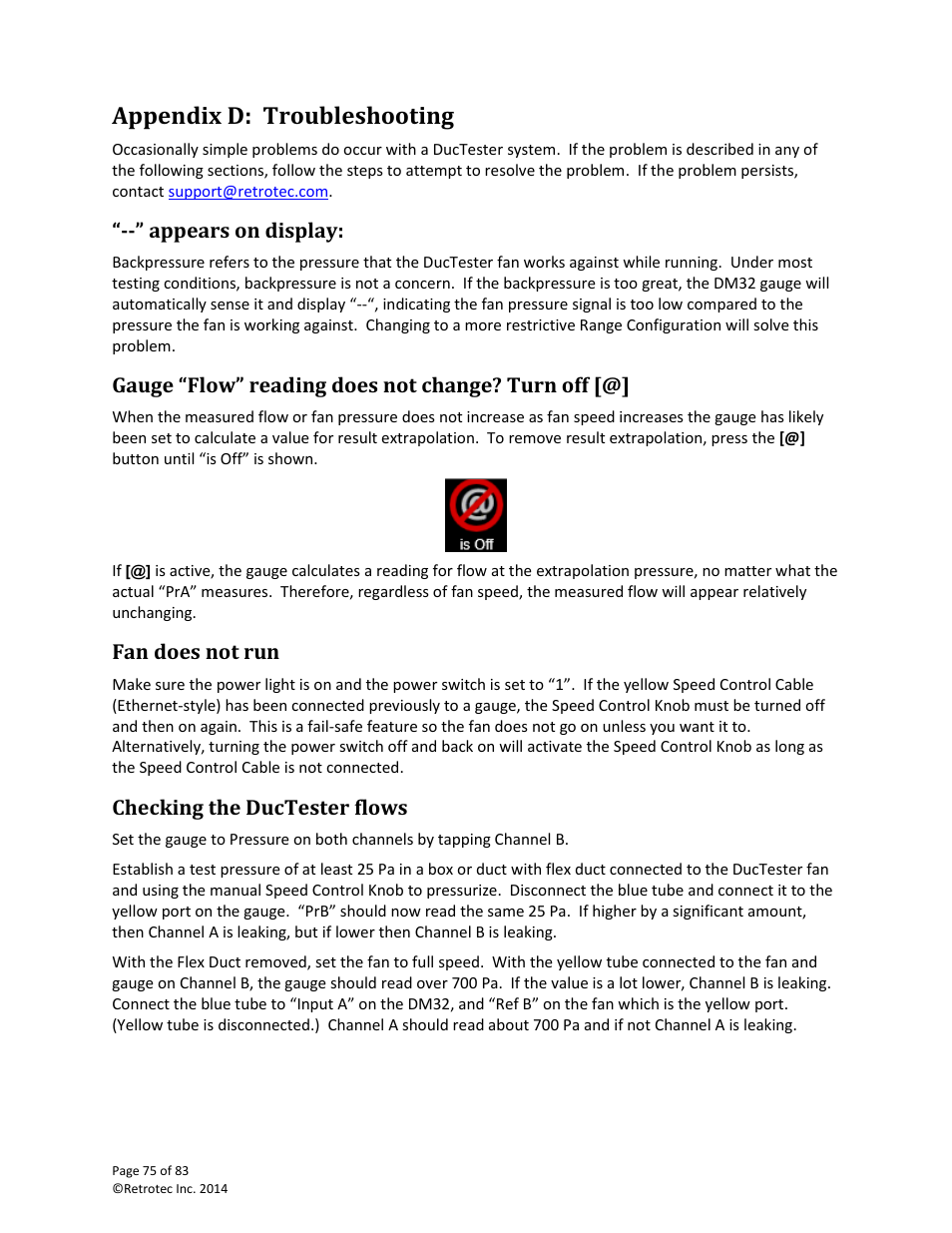 Appendix D: Troubleshooting

Occasionally simple problems do occur with a DucTester system. If the problem is described in any of the following sections, follow the steps to attempt to resolve the problem. If the problem persists, contact support@retrotec.com.

“--” appears on display:

Backpressure refers to the pressure that the DucTester fan works against while running. Under most testing conditions, backpressure is not a concern. If the backpressure is too great, the DM32 gauge will automatically sense it and display “--“, indicating the fan pressure signal is too low compared to the pressure the fan is working against. Changing to a more restrictive Range Configuration will solve this problem.

Gauge “Flow” reading does not change? Turn off [@]

When the measured flow or fan pressure does not increase as fan speed increases the gauge has likely been set to calculate a value for result extrapolation. To remove result extrapolation, press the [@] button until “is Off” is shown.

is Off

If [@] is active, the gauge calculates a reading for flow at the extrapolation pressure, no matter what the actual “PrA” measures. Therefore, regardless of fan speed, the measured flow will appear relatively unchanging.

Fan does not run

Make sure the power light is on and the power switch is set to “1”. If the yellow Speed Control Cable (Ethernet-style) has been connected previously to a gauge, the Speed Control Knob must be turned off and then on again. This is a fail-safe feature so the fan does not go on unless you want it to. Alternatively, turning the power switch off and back on will activate the Speed Control Knob as long as the Speed Control Cable is not connected.

Checking the DucTester flows

Set the gauge to Pressure on both channels by tapping Channel B.

Establish a test pressure of at least 25 Pa in a box or duct with flex duct connected to the DucTester fan and using the manual Speed Control Knob to pressurize. Disconnect the blue tube and connect it to the yellow port on the gauge. “PrB” should now read the same 25 Pa. If higher by a significant amount, then Channel A is leaking, but if lower then Channel B is leaking.

With the Flex Duct removed, set the fan to full speed. With the yellow tube connected to the fan and gauge on Channel B, the gauge should read over 700 Pa. If the value is a lot lower, Channel B is leaking. Connect the blue tube to “Input A” on the DM32, and “Ref B” on the fan which is the yellow port. (Yellow tube is disconnected.) Channel A should read about 700 Pa and if not Channel A is leaking.

Page 75 of 83
©Retrotec Inc. 2014